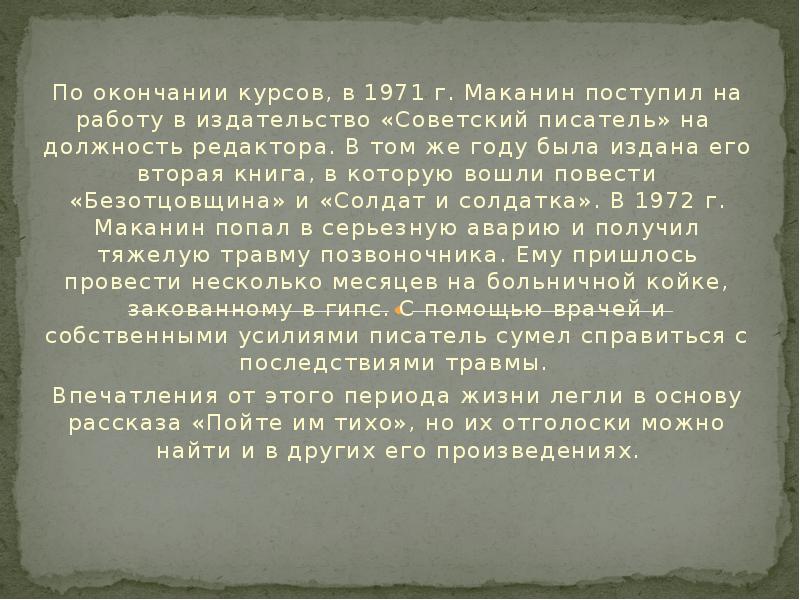 По окончании курсов, в 1971 г. Маканин поступил на работу в издательство «Советский писатель» на должность редактора. В том же году была издана его вторая книга, в которую вошли повести «Безотцовщина» и «Солдат и солдатка». В 1972 г. Маканин попал в серьезную аварию и получил тяжелую травму позвоночника. Ему пришлось провести несколько месяцев на больничной койке, закованному в гипс. С помощью врачей и собственными усилиями писатель сумел справиться с последствиями травмы.

Впечатления от этого периода жизни легли в основу рассказа «Пойте им тихо», но их отголоски можно найти и в других его произведениях.